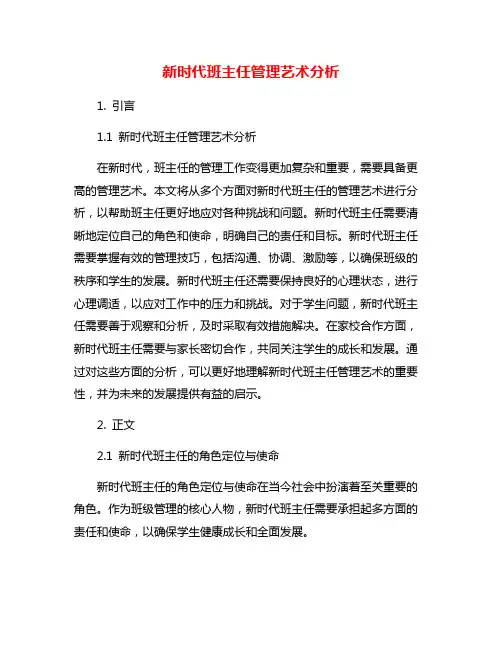 新时代班主任管理艺术分析

1. 引言

1.1 新时代班主任管理艺术分析

在新时代，班主任的管理工作变得更加复杂和重要，需要具备更高的管理艺术。本文将从多个方面对新时代班主任的管理艺术进行分析，以帮助班主任更好地应对各种挑战和问题。新时代班主任需要清晰地定位自己的角色和使命，明确自己的责任和目标。新时代班主任需要掌握有效的管理技巧，包括沟通、协调、激励等，以确保班级的秩序和学生的发展。新时代班主任还需要保持良好的心理状态，进行心理调适，以应对工作中的压力和挑战。对于学生问题，新时代班主任需要善于观察和分析，及时采取有效措施解决。在家校合作方面，新时代班主任需要与家长密切合作，共同关注学生的成长和发展。通过对这些方面的分析，可以更好地理解新时代班主任管理艺术的重要性，并为未来的发展提供有益的启示。

2. 正文

2.1 新时代班主任的角色定位与使命

新时代班主任的角色定位与使命在当今社会中扮演着至关重要的角色。作为班级管理的核心人物，新时代班主任需要承担起多方面的责任和使命，以确保学生健康成长和全面发展。